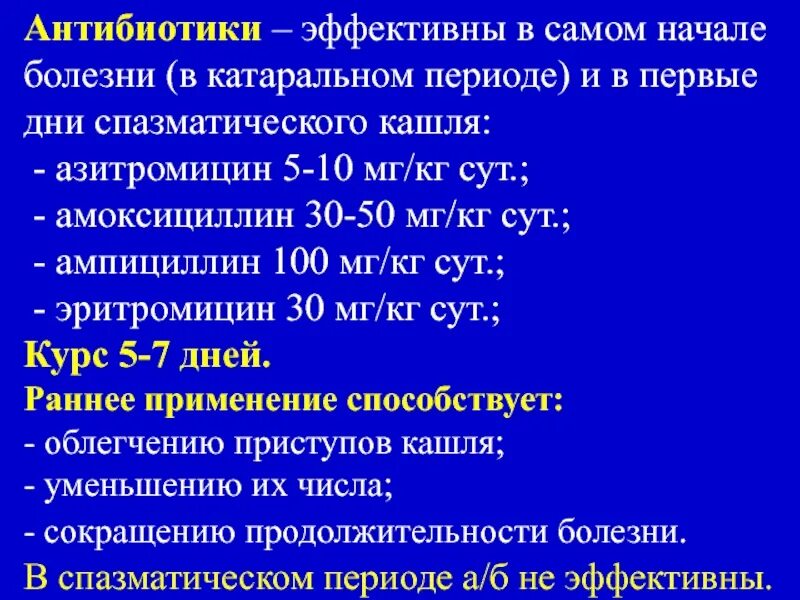 Антибиотики – эффективны в самом начале болезни (в катаральном периоде) и в первые дни спазматического кашля:
- азитромицин 5-10 мг/кг сут.;
- амоксициллин 30-50 мг/кг сут.;
- ампициллин 100 мг/кг сут.;
- эритромицин 30 мг/кг сут.;
Курс 5-7 дней.
Раннее применение способствует:
- облегчению приступов кашля;
- уменьшению их числа;
- сокращению продолжительности болезни.
В спазматическом периоде а/б не эффективны.